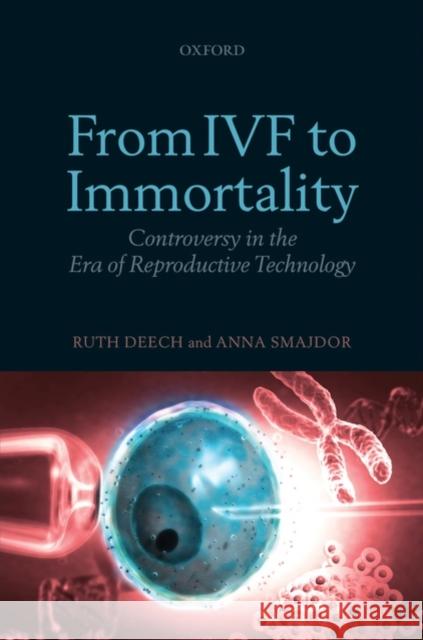 OXFORD

From IVF to Immortality

Controversy in the Era of Reproductive Technology

RUTH DEECH and ANNA SMAJDOR

Kraina Książek